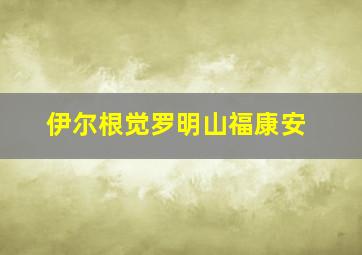 伊尔根觉罗明山福康安